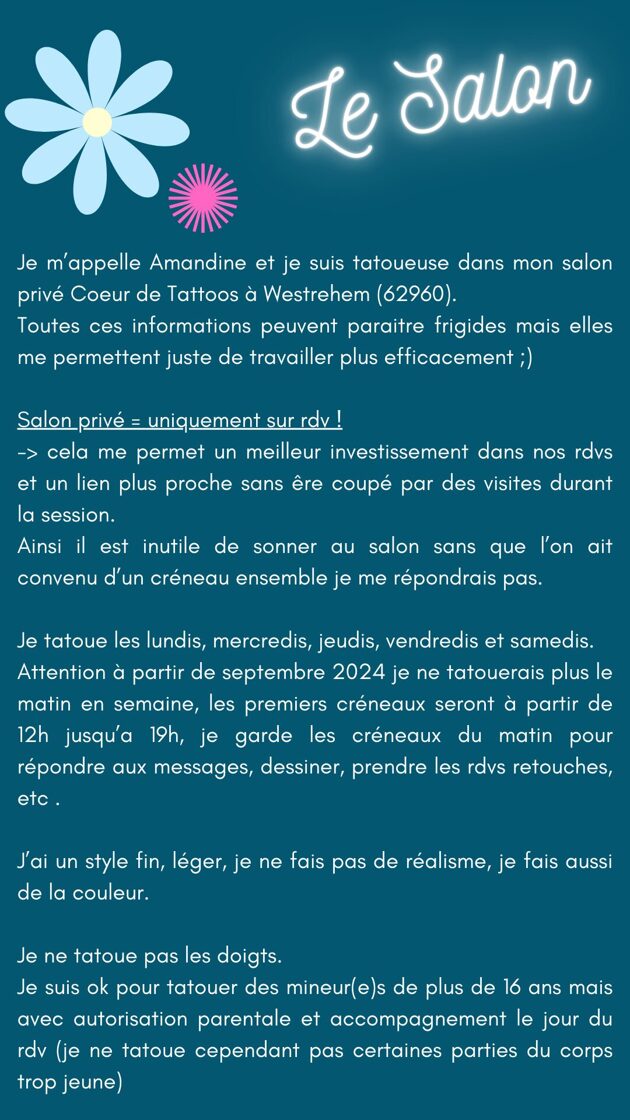 Le Salon

Je m'appelle Amandine et je suis tatoueuse dans mon salon privé Coeur de Tattoos à Westrehem (62960).
Toutes ces informations peuvent paraitre frigides mais elles me permettent juste de travailler plus efficacement ;)

Salon privé = uniquement sur rdv !
-> cela me permet un meilleur investissement dans nos rdvs et un lien plus proche sans êre coupé par des visites durant la session.
Ainsi il est inutile de sonner au salon sans que l'on ait convenu d'un créneau ensemble je me répondrais pas.

Je tatoue les lundis, mercredis, jeudis, vendredis et samedis.
Attention à partir de septembre 2024 je ne tatouerais plus le matin en semaine, les premiers créneaux seront à partir de 12h jusqu'a 19h, je garde les créneaux du matin pour répondre aux messages, dessiner, prendre les rdvs retouches, etc .

J'ai un style fin, léger, je ne fais pas de réalisme, je fais aussi de la couleur.

Je ne tatoue pas les doigts.
Je suis ok pour tatouer des mineur(e)s de plus de 16 ans mais avec autorisation parentale et accompagnement le jour du rdv (je ne tatoue cependant pas certaines parties du corps trop jeune)